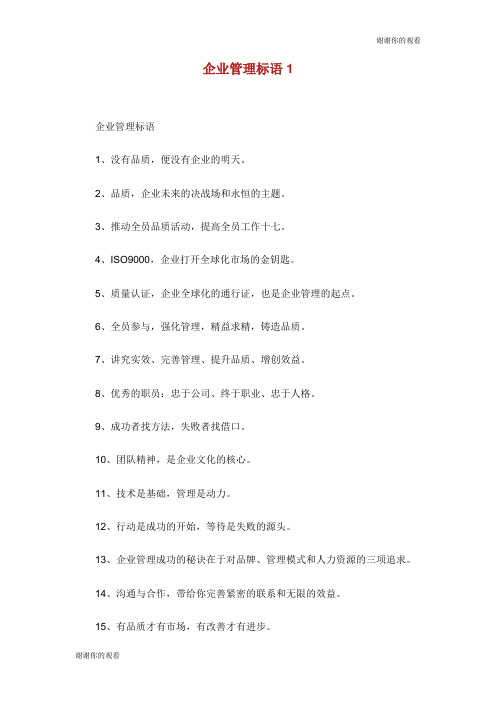 谢谢你的观看

企业管理标语 1

企业管理标语

1、没有品质，便没有企业的明天。

2、品质，企业未来的决战场和永恒的主题。

3、推动全员品质活动，提高全员工作十七。

4、ISO9000，企业打开全球化市场的金钥匙。

5、质量认证，企业全球化的通行证，也是企业管理的起点。

6、全员参与，强化管理，精益求精，铸造品质。

7、讲究实效、完善管理、提升品质、增创效益。

8、优秀的职员：忠于公司、终于职业、忠于人格。

9、成功者找方法，失败者找借口。

10、团队精神，是企业文化的核心。

11、技术是基础，管理是动力。

12、行动是成功的开始，等待是失败的源头。

13、企业管理成功的秘诀在于对品牌、管理模式和人力资源的三项追求。

14、沟通与合作，带给你完善紧密的联系和无限的效益。

15、有品质才有市场，有改善才有进步。

谢谢你的观看